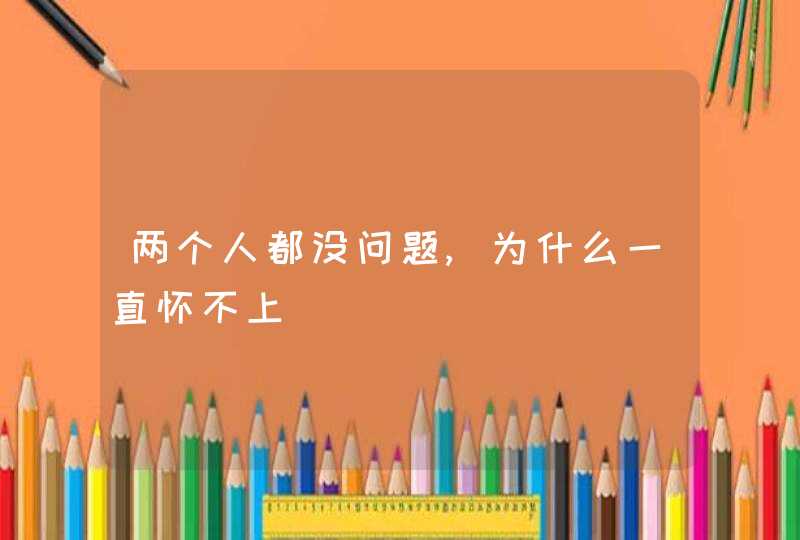 两个人都没问题，为什么一直怀不上